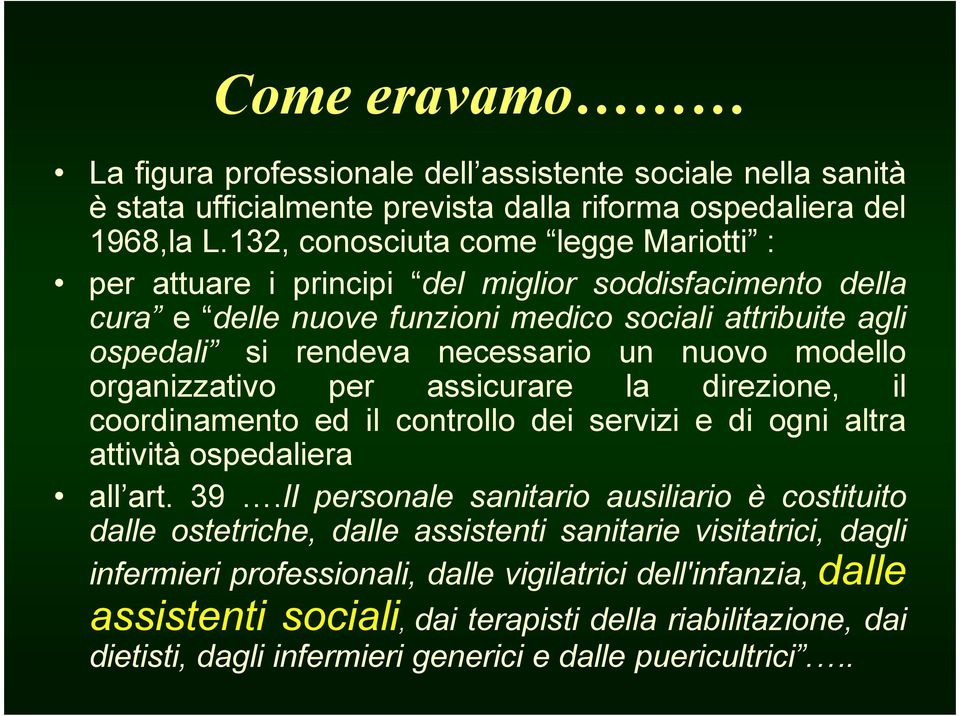 Come eravamo………

• La figura professionale dell’assistente sociale nella sanità è stata ufficialmente prevista dalla riforma ospedaliera del 1968,la L.132, conosciuta come “legge Mariotti” :

• per attuare i principi “del miglior soddisfacimento della cura” e “delle nuove funzioni medico sociali attribuite agli ospedali” si rendeva necessario un nuovo modello organizzativo per assicurare la direzione, il coordinamento ed il controllo dei servizi e di ogni altra attività ospedaliera

• all’art. 39 ….Il personale sanitario ausiliario è costituito dalle ostetriche, dalle assistenti sanitarie visitatrici, dagli infermieri professionali, dalle vigilatrici dell'infanzia, dalle assistenti sociali, dai terapisti della riabilitazione, dai dietisti, dagli infermieri generici e dalle puericultrici”…..